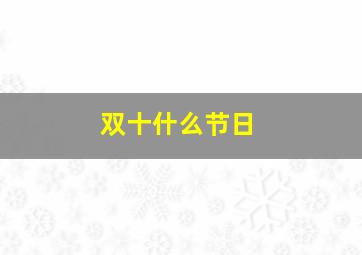 双十什么节日